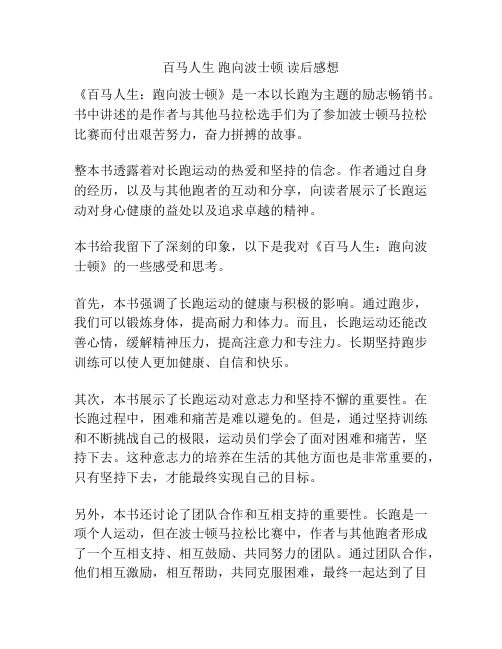 百马人生 跑向波士顿 读后感想

《百马人生：跑向波士顿》是一本以长跑为主题的励志畅销书。书中讲述的是作者与其他马拉松选手们为了参加波士顿马拉松比赛而付出艰苦努力，奋力拼搏的故事。

整本书透露着对长跑运动的热爱和坚持的信念。作者通过自身的经历，以及与其他跑者的互动和分享，向读者展示了长跑运动对身心健康的益处以及追求卓越的精神。

本书给我留下了深刻的印象，以下是我对《百马人生：跑向波士顿》的一些感受和思考。

首先，本书强调了长跑运动的健康与积极的影响。通过跑步，我们可以锻炼身体，提高耐力和体力。而且，长跑运动还能改善心情，缓解精神压力，提高注意力和专注力。长期坚持跑步训练可以使人更加健康、自信和快乐。

其次，本书展示了长跑运动对意志力和坚持不懈的重要性。在长跑过程中，困难和痛苦是难以避免的。但是，通过坚持训练和不断挑战自己的极限，运动员们学会了面对困难和痛苦，坚持下去。这种意志力的培养在生活的其他方面也是非常重要的，只有坚持下去，才能最终实现自己的目标。

另外，本书还讨论了团队合作和互相支持的重要性。长跑是一项个人运动，但在波士顿马拉松比赛中，作者与其他跑者形成了一个互相支持、相互鼓励、共同努力的团队。通过团队合作，他们相互激励，相互帮助，共同克服困难，最终一起达到了目